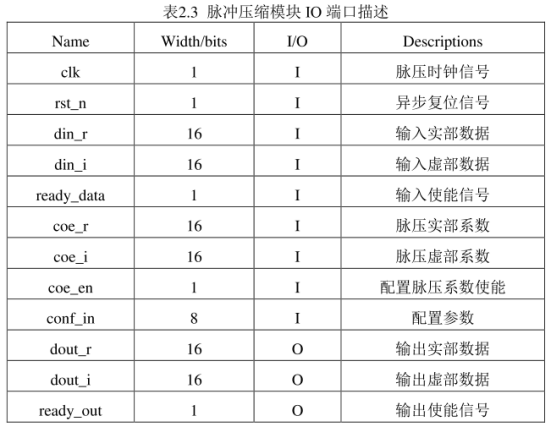 表2.3 脉冲压缩模块 IO 端口描述

| Name | Width/bits | I/O | Descriptions |
|---|---|---|---|
| clk | 1 | I | 脉压时钟信号 |
| rst_n | 1 | I | 异步复位信号 |
| din_r | 16 | I | 输入实部数据 |
| din_i | 16 | I | 输入虚部数据 |
| ready_data | 1 | I | 输入使能信号 |
| coe_r | 16 | I | 脉压实部系数 |
| coe_i | 16 | I | 脉压虚部系数 |
| coe_en | 1 | I | 配置脉压系数使能 |
| conf_in | 8 | I | 配置参数 |
| dout_r | 16 | O | 输出实部数据 |
| dout_i | 16 | O | 输出虚部数据 |
| ready_out | 1 | O | 输出使能信号 |